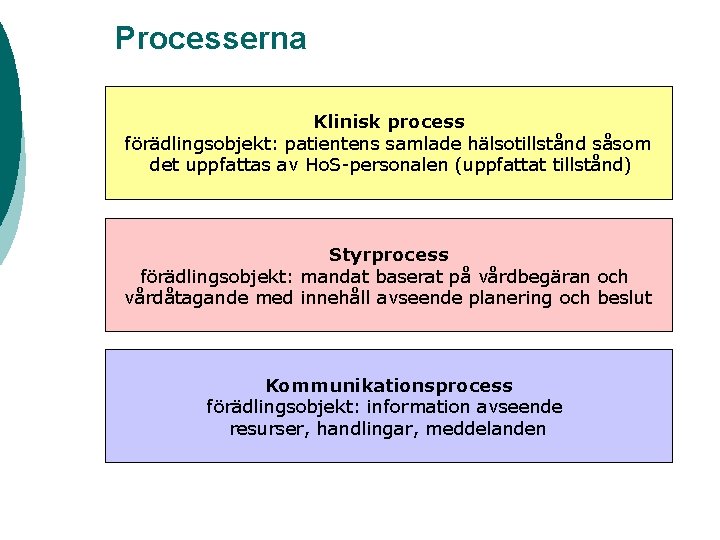 Processerna

Klinisk process
förädlingsobjekt: patientens samlade hälsotillstånd såsom det uppfattas av HoS-personalen (uppfattat tillstånd)

Styrprocess
förädlingsobjekt: mandat baserat på vårdbegäran och vårdåtagande med innehåll avseende planering och beslut

Kommunikationsprocess
förädlingsobjekt: information avseende resurser, handlingar, meddelanden